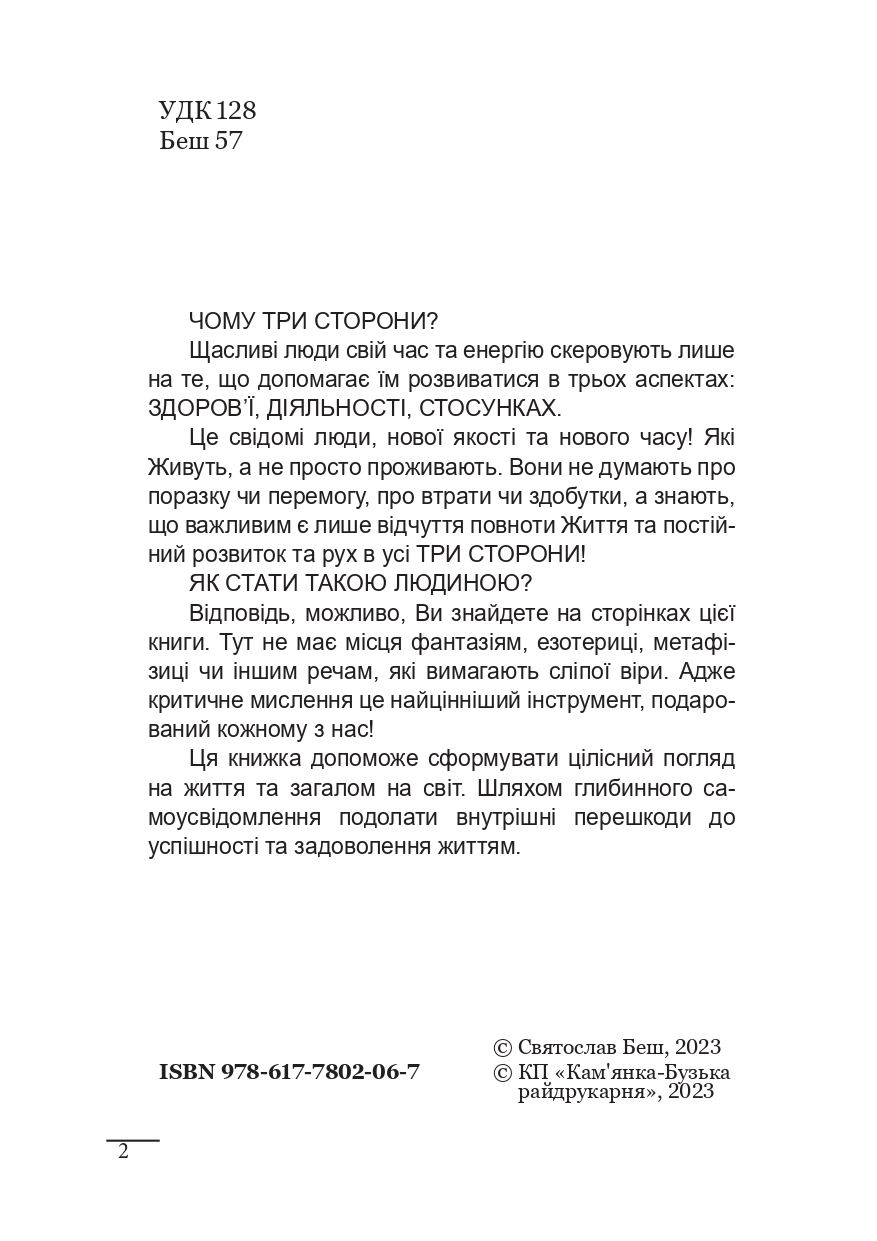 УДК 128
Беш 57

ЧОМУ ТРИ СТОРОНИ?

Щасливі люди свій час та енергію скеровують лише на те, що допомагає їм розвиватися в трьох аспектах: ЗДОРОВ'Ї, ДІЯЛЬНОСТІ, СТОСУНКАХ.

Це свідомі люди, нової якості та нового часу! Які Живуть, а не просто проживають. Вони не думають про поразку чи перемогу, про втрати чи здобутки, а знають, що важливим є лише відчуття повноти Життя та постійний розвиток та рух в усі ТРИ СТОРОНИ!

ЯК СТАТИ ТАКОЮ ЛЮДИНОЮ?

Відповідь, можливо, Ви знайдете на сторінках цієї книги. Тут не має місця фантазіям, езотериці, метафізиці чи іншим речам, які вимагають сліпої віри. Адже критичне мислення це найцінніший інструмент, подарований кожному з нас!

Ця книжка допоможе сформувати цілісний погляд на життя та загалом на світ. Шляхом глибинного самоусвідомлення подолати внутрішні перешкоди до успішності та задоволення життям.

ISBN 978-617-7802-06-7

© Святослав Беш, 2023
© КП «Кам'янка-Бузька райдрукарня», 2023

2